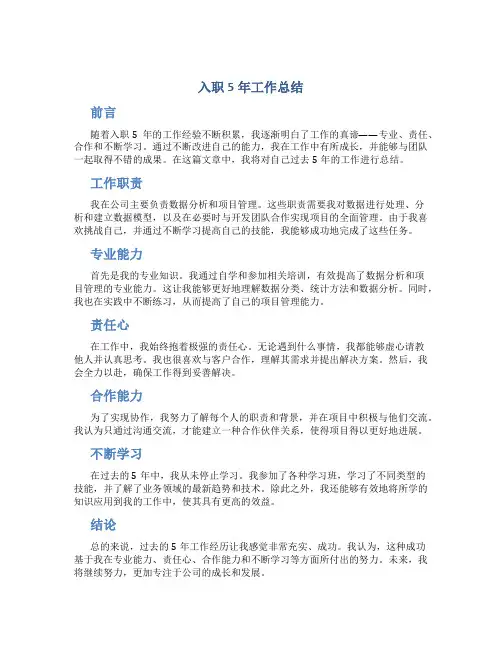 入职 5 年工作总结

前言

随着入职 5 年的工作经验不断积累，我逐渐明白了工作的真谛——专业、责任、合作和不断学习。通过不断改进自己的能力，我在工作中有所成长，并能够与团队一起取得不错的成果。在这篇文章中，我将对自己过去 5 年的工作进行总结。

工作职责

我在公司主要负责数据分析和项目管理。这些职责需要我对数据进行处理、分析和建立数据模型，以及在必要时与开发团队合作实现项目的全面管理。由于我喜欢挑战自己，并通过不断学习提高自己的技能，我能够成功地完成了这些任务。

专业能力

首先是我的专业知识。我通过自学和参加相关培训，有效提高了数据分析和项目管理的专业能力。这让我能够更好地理解数据分类、统计方法和数据分析。同时，我也在实践中不断练习，从而提高了自己的项目管理能力。

责任心

在工作中，我始终抱着极强的责任心。无论遇到什么事情，我都能够虚心请教他人并认真思考。我也很喜欢与客户合作，理解其需求并提出解决方案。然后，我会全力以赴，确保工作得到妥善解决。

合作能力

为了实现协作，我努力了解每个人的职责和背景，并在项目中积极与他们交流。我认为只通过沟通交流，才能建立一种合作伙伴关系，使得项目得以更好地进展。

不断学习

在过去的 5 年中，我从未停止学习。我参加了各种学习班，学习了不同类型的技能，并了解了业务领域的最新趋势和技术。除此之外，我还能够有效地将所学的知识应用到我的工作中，使其具有更高的效益。

结论

总的来说，过去的 5 年工作经历让我感觉非常充实、成功。我认为，这种成功基于我在专业能力、责任心、合作能力和不断学习等方面所付出的努力。未来，我将继续努力，更加专注于公司的成长和发展。